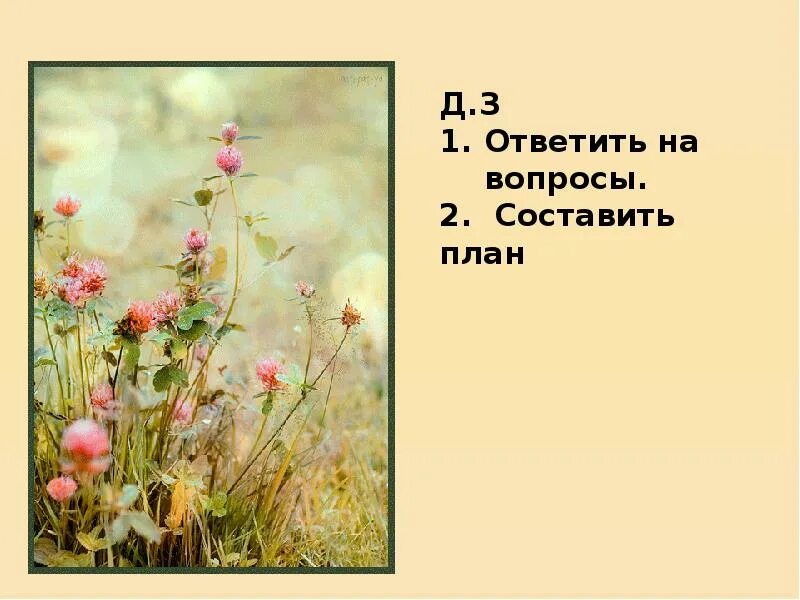 Д.З
1. Ответить на вопросы.
2. Составить план